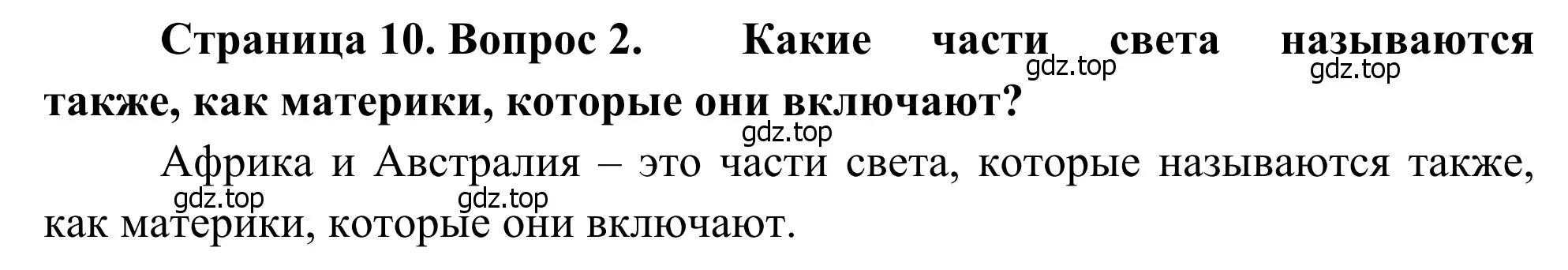 Страница 10. Вопрос 2. Какие части света называются также, как материки, которые они включают?

gdz.top gdz.top gdz.top

Африка и Австралия – это части света, которые называются также, как материки, которые они включают.

gdz.top gdz.top